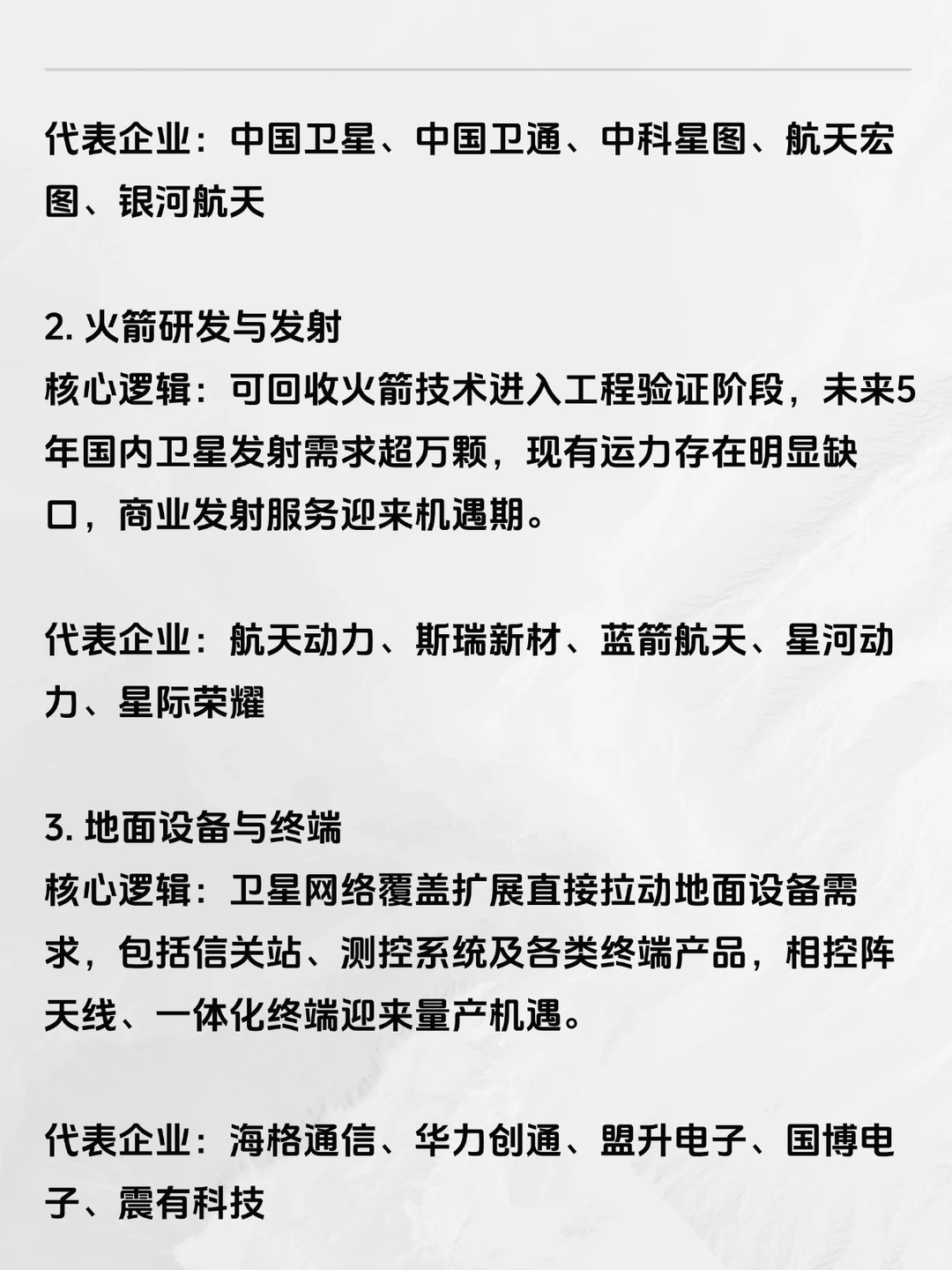 代表企业：中国卫星、中国卫通、中科星图、航天宏图、银河航天

2. 火箭研发与发射
核心逻辑：可回收火箭技术进入工程验证阶段，未来5年国内卫星发射需求超万颗，现有运力存在明显缺口，商业发射服务迎来机遇期。

代表企业：航天动力、斯瑞新材、蓝箭航天、星河动力、星际荣耀

3. 地面设备与终端
核心逻辑：卫星网络覆盖扩展直接拉动地面设备需求，包括信关站、测控系统及各类终端产品，相控阵天线、一体化终端迎来量产机遇。

代表企业：海格通信、华力创通、盟升电子、国博电子、震有科技